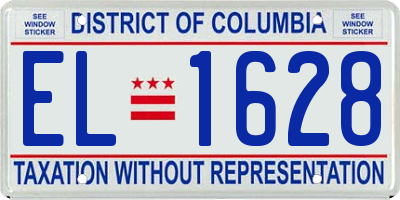 SEE WINDOW STICKER

DISTRICT OF COLUMBIA

SEE WINDOW STICKER

EL 1628

TAXATION WITHOUT REPRESENTATION